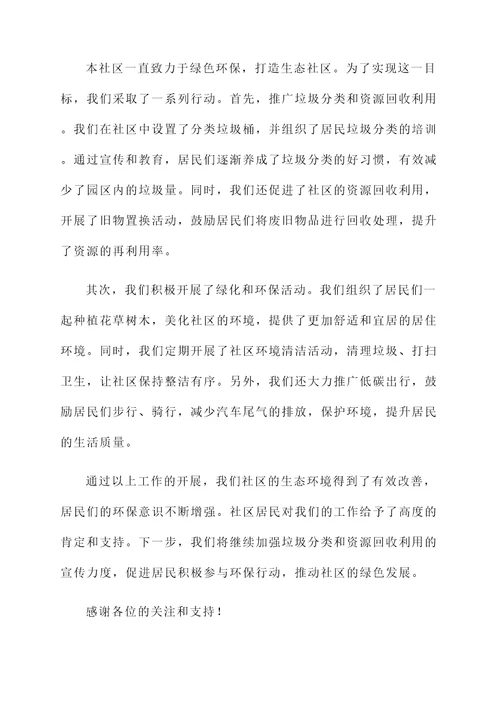 本社区一直致力于绿色环保，打造生态社区。为了实现这一目标，我们采取了一系列行动。首先，推广垃圾分类和资源回收利用。我们在社区中设置了分类垃圾桶，并组织了居民垃圾分类的培训。通过宣传和教育，居民们逐渐养成了垃圾分类的好习惯，有效减少了园区内的垃圾量。同时，我们还促进了社区的资源回收利用，开展了旧物置换活动，鼓励居民们将废旧物品进行回收处理，提升了资源的再利用率。

其次，我们积极开展了绿化和环保活动。我们组织了居民们一起种植花草树木，美化社区的环境，提供了更加舒适和宜居的居住环境。同时，我们定期开展了社区环境清洁活动，清理垃圾、打扫卫生，让社区保持整洁有序。另外，我们还大力推广低碳出行，鼓励居民们步行、骑行，减少汽车尾气的排放，保护环境，提升居民的生活质量。

通过以上工作的开展，我们社区的生态环境得到了有效改善，居民们的环保意识不断增强。社区居民对我们的工作给予了高度的肯定和支持。下一步，我们将继续加强垃圾分类和资源回收利用的宣传力度，促进居民积极参与环保行动，推动社区的绿色发展。

感谢各位的关注和支持！